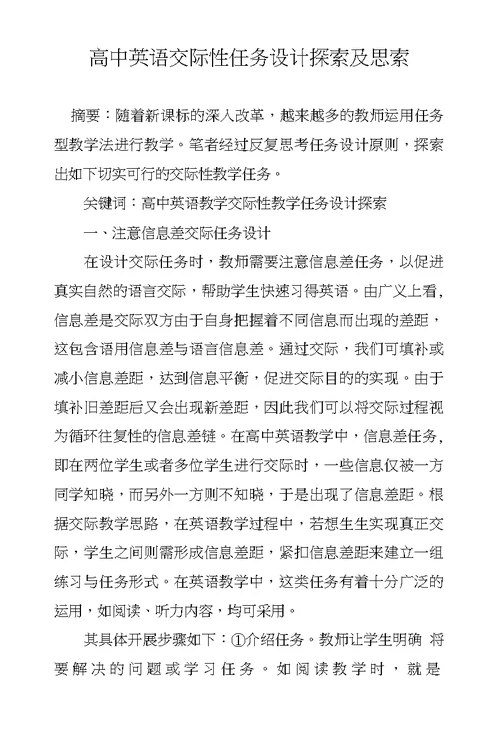 高中英语交际性任务设计探索及思索

摘要：随着新课标的深入改革，越来越多的教师运用任务型教学法进行教学。笔者经过反复思考任务设计原则，探索出如下切实可行的交际性教学任务。

关键词：高中英语教学交际性教学任务设计探索

一、注意信息差交际任务设计

在设计交际任务时，教师需要注意信息差任务，以促进真实自然的语言交际，帮助学生快速习得英语。由广义上看，信息差是交际双方由于自身把握着不同信息而出现的差距，这包含语用信息差与语言信息差。通过交际，我们可填补或减小信息差距，达到信息平衡，促进交际目的的实现。由于填补旧差距后又会出现新差距，因此我们可以将交际过程视为循环往复性的信息差链。在高中英语教学中，信息差任务，即在两位学生或者多位学生进行交际时，一些信息仅被一方同学知晓，而另外一方则不知晓，于是出现了信息差距。根据交际教学思路，在英语教学过程中，若想生生实现真正交际，学生之间则需形成信息差距，紧扣信息差距来建立一组练习与任务形式。在英语教学中，这类任务有着十分广泛的运用，如阅读、听力内容，均可采用。

其具体开展步骤如下：①介绍任务。教师让学生明确 将要解决的问题或学习任务。如阅读教学时，就是